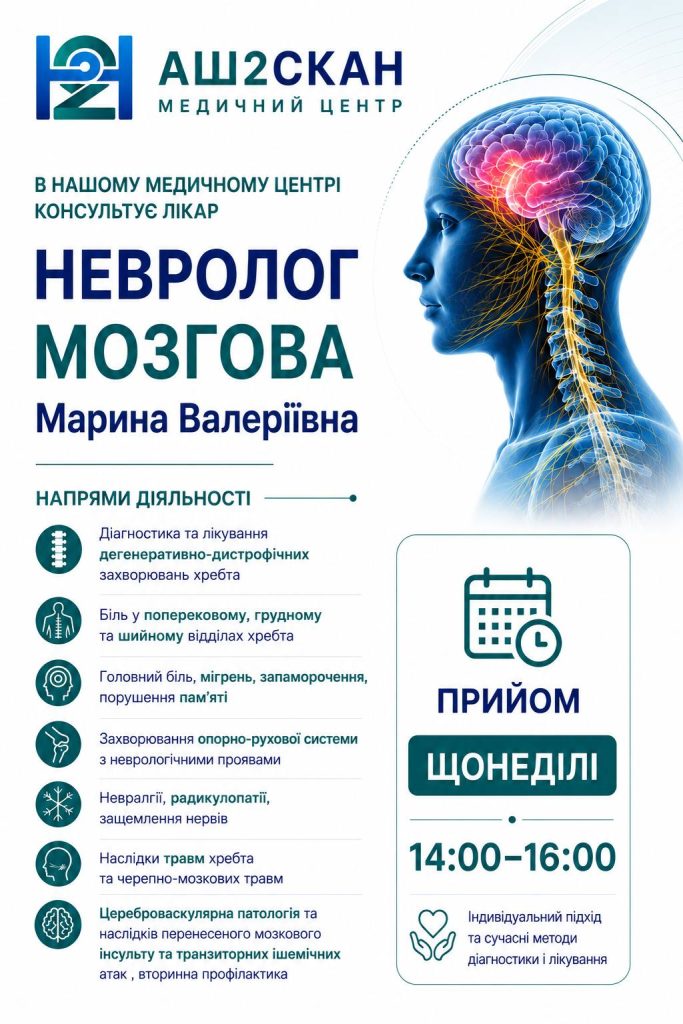 АШ2СКАН
МЕДИЧНИЙ ЦЕНТР

В НАШОМУ МЕДИЧНОМУ ЦЕНТРІ КОНСУЛЬТУЄ ЛІКАР

НЕВРОЛОГ
МОЗГОВА
Марина Валеріївна

НАПРЯМИ ДІЯЛЬНОСТІ

Діагностика та лікування дегенеративно-дистрофічних захворювань хребта

Біль у поперековому, грудному та шийному відділах хребта

Головний біль, мігрень, запаморочення, порушення пам'яті

Захворювання опорно-рухової системи з неврологічними проявами

Невралгії, радикулопатії, защемлення нервів

Наслідки травм хребта та черепно-мозкових травм

Цереброваскулярна патологія та наслідків перенесеного мозкового інсульту та транзиторних ішемічних атак , вторинна профілактика

ПРИЙОМ

ЩОНЕДІЛІ

14:00–16:00

Індивідуальний підхід та сучасні методи діагностики і лікування